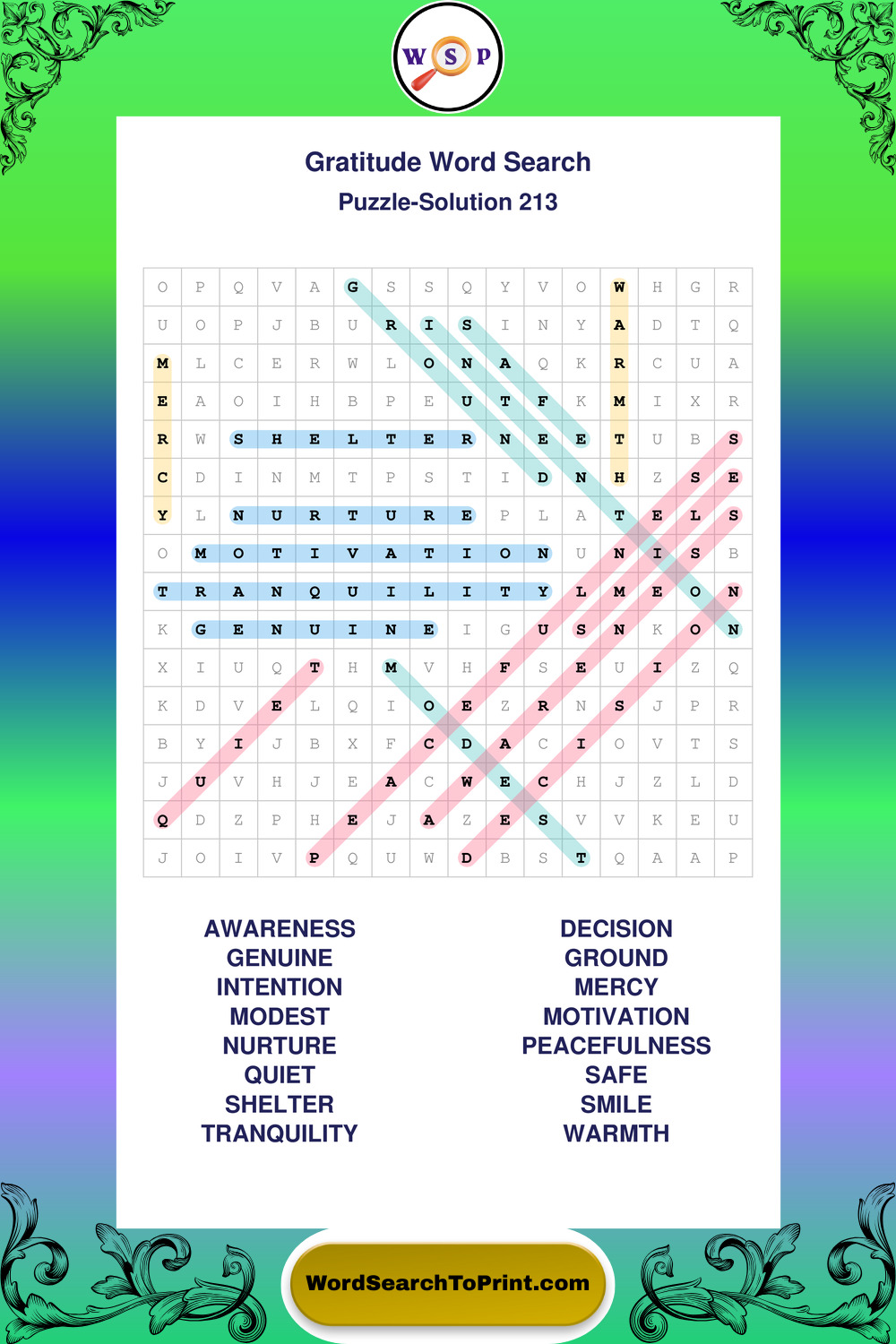 W S P

Gratitude Word Search
Puzzle-Solution 213

| O | P | Q | V | A | G | S | S | Q | Y | V | O | W | H | G | R |
|---|---|---|---|---|---|---|---|---|---|---|---|---|---|---|---|
| U | O | P | J | B | U | R | I | S | I | N | Y | A | D | T | Q |
| M | L | C | E | R | W | L | O | N | A | Q | K | R | C | U | A |
| E | A | O | I | H | B | P | E | U | T | F | K | M | I | X | R |
| R | W | S | H | E | L | T | E | R | N | E | E | T | U | B | S |
| C | D | I | N | M | T | P | S | T | I | D | N | H | Z | S | E |
| Y | L | N | U | R | T | U | R | E | P | L | A | T | E | L | S |
| O | M | O | T | I | V | A | T | I | O | N | U | N | I | S | B |
| T | R | A | N | Q | U | I | L | I | T | Y | L | M | E | O | N |
| K | G | E | N | U | I | N | E | I | G | U | S | N | K | O | N |
| X | I | U | Q | T | H | M | V | H | F | S | E | U | I | Z | Q |
| K | D | V | E | L | Q | I | O | E | Z | R | N | S | J | P | R |
| B | Y | I | J | B | X | F | C | D | A | C | I | O | V | T | S |
| J | U | V | H | J | E | A | C | W | E | C | H | J | Z | L | D |
| Q | D | Z | P | H | E | J | A | Z | E | S | V | V | K | E | U |
| J | O | I | V | P | Q | U | W | D | B | S | T | Q | A | A | P |

AWARENESS
GENUINE
INTENTION
MODEST
NURTURE
QUIET
SHELTER
TRANQUILITY

DECISION
GROUND
MERCY
MOTIVATION
PEACEFULNESS
SAFE
SMILE
WARMTH

WordSearchToPrint.com